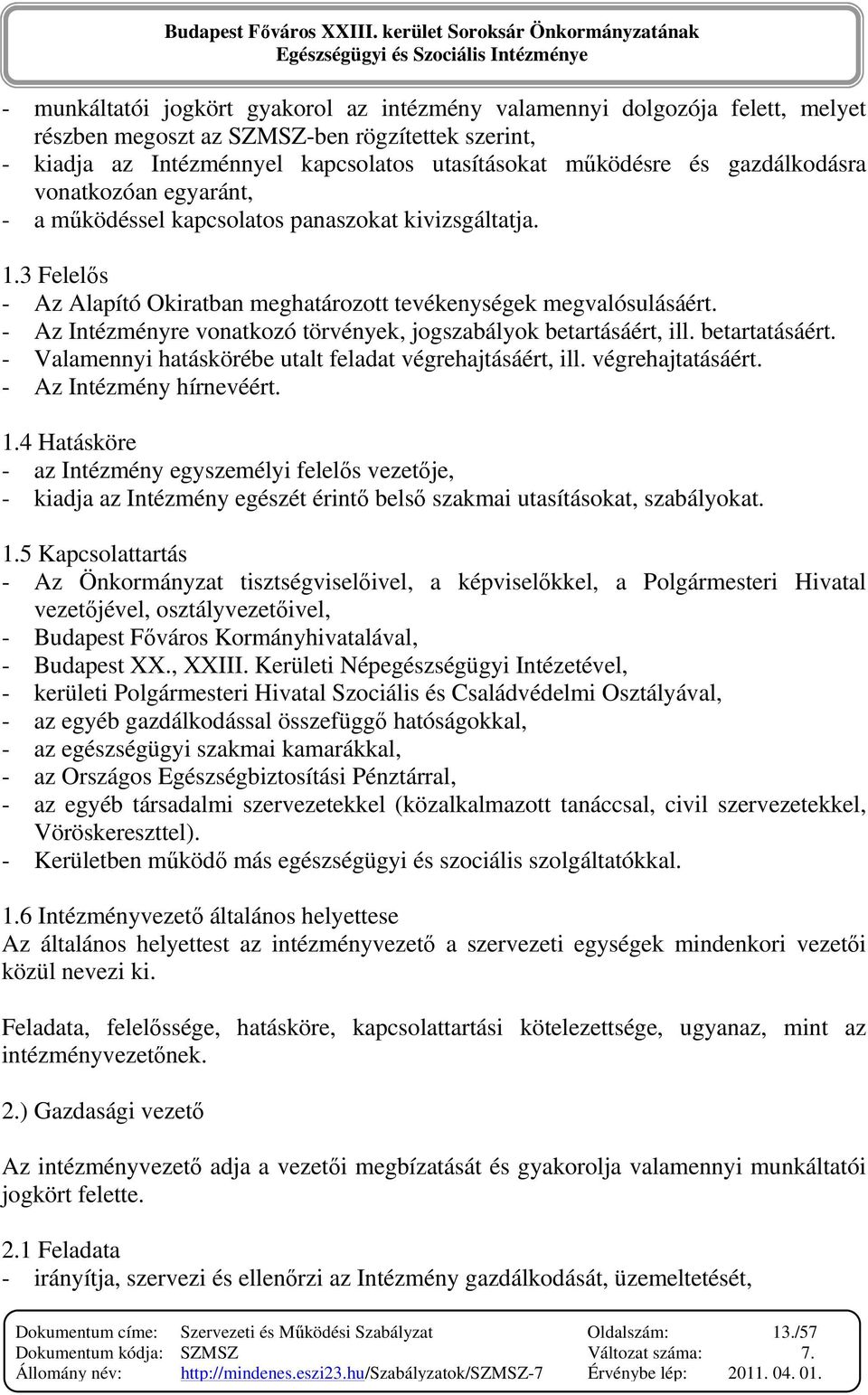 Budapest Főváros XXIII. kerület Soroksár Önkormányzatának
Egészségügyi és Szociális Intézménye

- munkáltatói jogkört gyakorol az intézmény valamennyi dolgozója felett, melyet részben megoszt az SZMSZ-ben rögzítettek szerint,
- kiadja az Intézménnyel kapcsolatos utasításokat működésre és gazdálkodásra vonatkozóan egyaránt,
- a működéssel kapcsolatos panaszokat kivizsgáltatja.

1.3 Felelős
- Az Alapító Okiratban meghatározott tevékenységek megvalósulásáért.
- Az Intézményre vonatkozó törvények, jogszabályok betartásáért, ill. betartatásáért.
- Valamennyi hatáskörébe utalt feladat végrehajtásáért, ill. végrehajtatásáért.
- Az Intézmény hírnevéért.

1.4 Hatásköre
- az Intézmény egyszemélyi felelős vezetője,
- kiadja az Intézmény egészét érintő belső szakmai utasításokat, szabályokat.

1.5 Kapcsolattartás
- Az Önkormányzat tisztségviselőivel, a képviselőkkel, a Polgármesteri Hivatal vezetőjével, osztályvezetőivel,
- Budapest Főváros Kormányhivatalával,
- Budapest XX., XXIII. Kerületi Népegészségügyi Intézetével,
- kerületi Polgármesteri Hivatal Szociális és Családvédelmi Osztályával,
- az egyéb gazdálkodással összefüggő hatóságokkal,
- az egészségügyi szakmai kamarákkal,
- az Országos Egészségbiztosítási Pénztárral,
- az egyéb társadalmi szervezetekkel (közalkalmazott tanáccsal, civil szervezetekkel, Vöröskereszttel).
- Kerületben működő más egészségügyi és szociális szolgáltatókkal.

1.6 Intézményvezető általános helyettese
Az általános helyettest az intézményvezető a szervezeti egységek mindenkori vezetői közül nevezi ki.

Feladata, felelőssége, hatásköre, kapcsolattartási kötelezettsége, ugyanaz, mint az intézményvezetőnek.

2.) Gazdasági vezető

Az intézményvezető adja a vezetői megbízatását és gyakorolja valamennyi munkáltatói jogkört felette.

2.1 Feladata
- irányítja, szervezi és ellenőrzi az Intézmény gazdálkodását, üzemeltetését,

| Dokumentum címe: | Szervezeti és Működési Szabályzat | Oldalszám: | 13./57 |
|---|---|---|---|
| Dokumentum kódja: | SZMSZ | Változat száma: | 7. |
| Állomány név: | http://mindenes.eszi23.hu/Szabályzatok/SZMSZ-7 | Érvénybe lép: | 2011. 04. 01. |